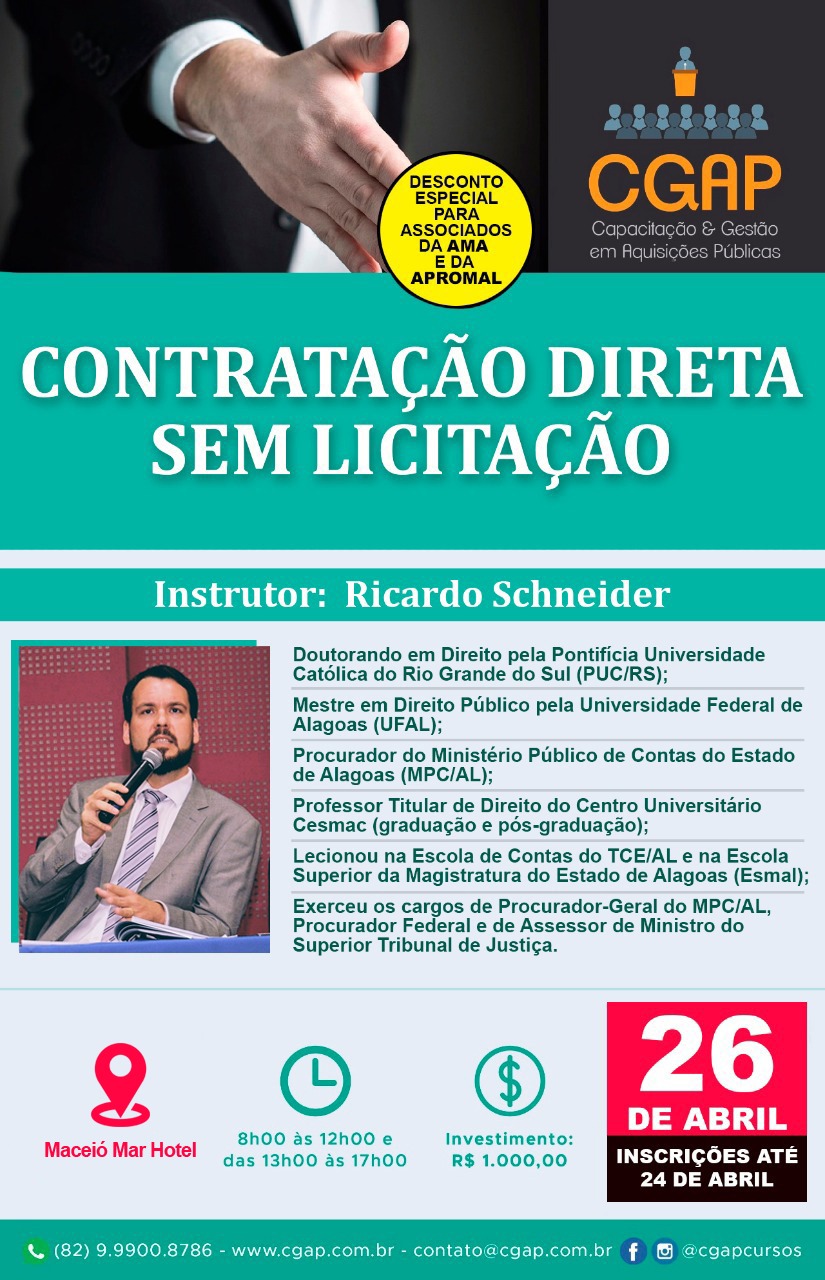 DESCONTO ESPECIAL PARA ASSOCIADOS DA AMA E DA APROMAL

CGAP
Capacitação & Gestão em Aquisições Públicas

CONTRATAÇÃO DIRETA SEM LICITAÇÃO

Instrutor: Ricardo Schneider

Doutorando em Direito pela Pontifícia Universidade Católica do Rio Grande do Sul (PUC/RS);

Mestre em Direito Público pela Universidade Federal de Alagoas (UFAL);

Procurador do Ministério Público de Contas do Estado de Alagoas (MPC/AL);

Professor Titular de Direito do Centro Universitário Cesmac (graduação e pós-graduação);

Lecionou na Escola de Contas do TCE/AL e na Escola Superior da Magistratura do Estado de Alagoas (Esmal);

Exerceu os cargos de Procurador-Geral do MPC/AL, Procurador Federal e de Assessor de Ministro do Superior Tribunal de Justiça.

Maceió Mar Hotel

8h00 às 12h00 e das 13h00 às 17h00

Investimento: R$ 1.000,00

26 DE ABRIL

INSCRIÇÕES ATÉ 24 DE ABRIL

(82) 9.9900.8786 - www.cgap.com.br - contato@cgap.com.br @cgapcursos